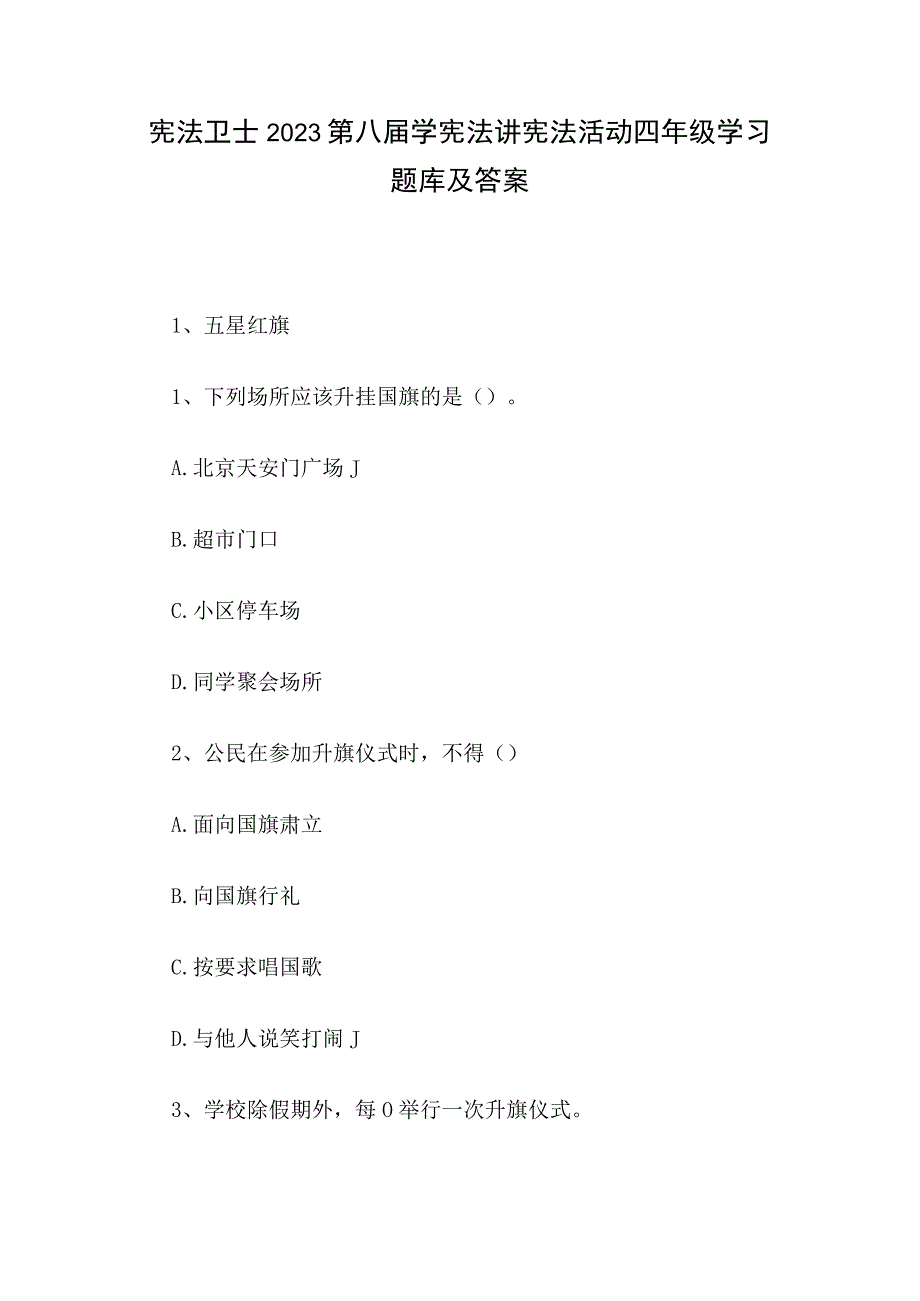 宪法卫士2023第八届学宪法讲宪法活动四年级学习题库及答案

1、五星红旗

1、下列场所应该升挂国旗的是（）。

A.北京天安门广场J

B.超市门口

C.小区停车场

D.同学聚会场所

2、公民在参加升旗仪式时，不得（）

A.面向国旗肃立

B.向国旗行礼

C.按要求唱国歌

D.与他人说笑打闹J

3、学校除假期外，每0举行一次升旗仪式。